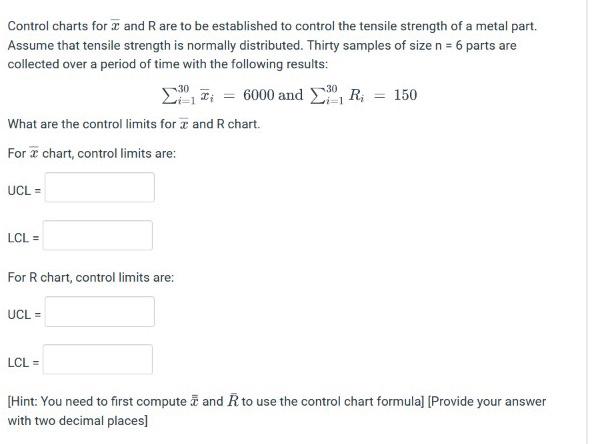 Control charts for $\overline{x}$ and R are to be established to control the tensile strength of a metal part. Assume that tensile strength is normally distributed. Thirty samples of size n = 6 parts are collected over a period of time with the following results:

$\sum_{i=1}^{30} \overline{x}_i = 6000$ and $\sum_{i=1}^{30} R_i = 150$

What are the control limits for $\overline{x}$ and R chart.

For $\overline{x}$ chart, control limits are:

UCL =

LCL =

For R chart, control limits are:

UCL =

LCL =

[Hint: You need to first compute $\overline{\overline{x}}$ and $\bar{R}$ to use the control chart formula] [Provide your answer with two decimal places]